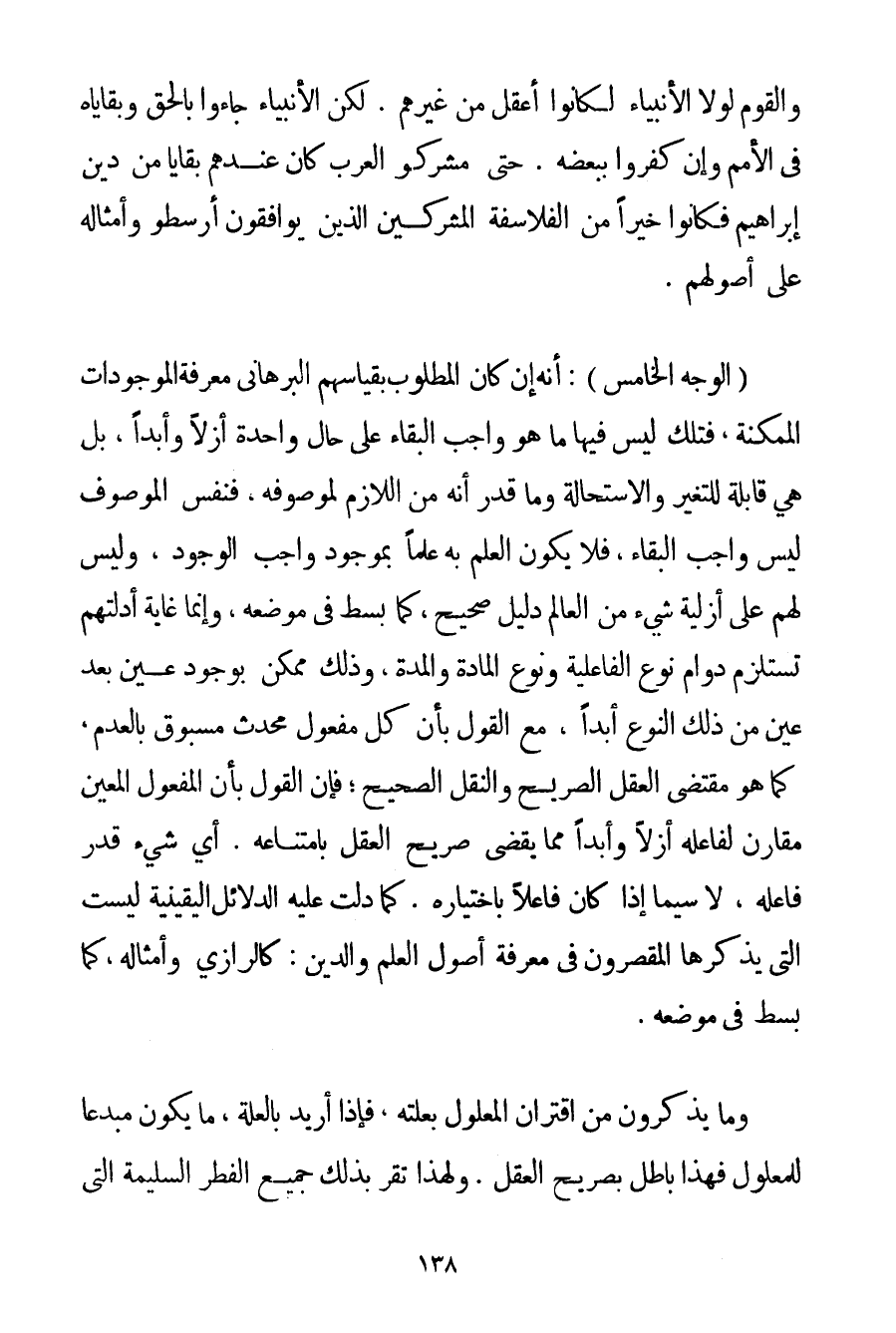 والقوم لولا الأنبياء لكانوا أعقل من غيرهم . لكن الأنبياء جاءوا بالحق وبقاياه فى الأمم وإن كفروا ببعضه . حتى مشركو العرب كان عندهم بقايا من دين إبراهيم فكانوا خيراً من الفلاسفة المشركين الذين يوافقون أرسطو وأمثاله على أصولهم .

( الوجه الخامس ) : أنه إن كان المطلوب بقياسهم البرهانى معرفة الموجودات الممكنة ، فتلك ليس فيها ما هو واجب البقاء على حال واحدة أزلاً وأبداً ، بل هي قابلة للتغير والاستحالة وما قدر أنه من اللازم لموصوفه . فنفس الموصوف ليس واجب البقاء ، فلا يكون العلم به علماً بموجود واجب الوجود ، وليس لهم على أزلية شيء من العالم دليل صحيح ، كما بسط فى موضعه ، وإنما غاية أدلتهم تستلزم دوام نوع الفاعلية ونوع المادة والمدة ، وذلك ممكن بوجود عين بعد عين من ذلك النوع أبداً ، مع القول بأن كل مفعول محدث مسبوق بالعدم ، كما هو مقتضى العقل الصريح والنقل الصحيح ؛ فإن القول بأن المفعول المعين مقارن لفاعله أزلاً وأبداً مما يقضى صريح العقل بامتناعه . أي شيء قدر فاعله ، لا سيما إذا كان فاعلاً باختياره . كما دلت عليه الدلائل اليقينية ليست التى يذكرها المقصرون فى معرفة أصول العلم والدين : كالرازي وأمثاله ، كما بسط فى موضعه .

وما يذكرون من اقتران المعلول بعلته ، فإذا أريد بالعلة ، ما يكون مبدعا للمعلول فهذا باطل بصريح العقل . ولهذا تقر بذلك جميع الفطر السليمة التى

١٣٨